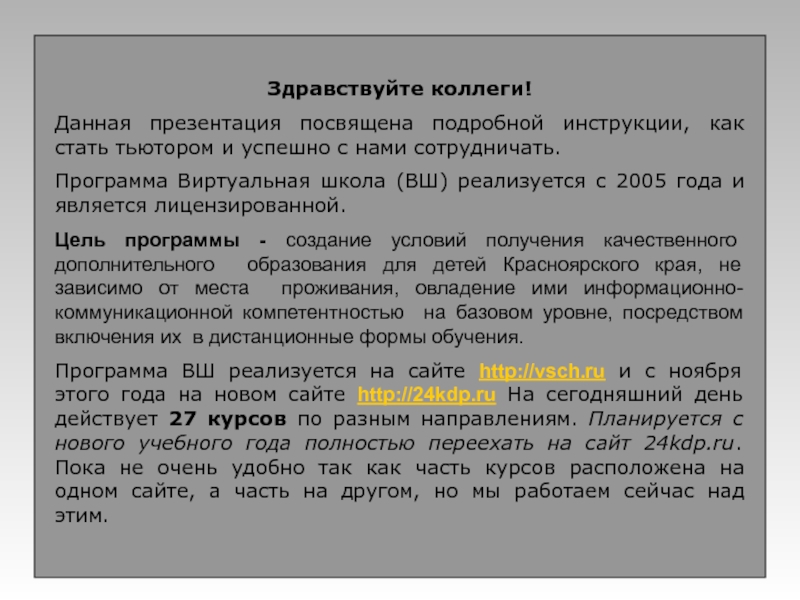 Здравствуйте коллеги!

Данная презентация посвящена подробной инструкции, как стать тьютором и успешно с нами сотрудничать.

Программа Виртуальная школа (ВШ) реализуется с 2005 года и является лицензированной.

Цель программы - создание условий получения качественного дополнительного образования для детей Красноярского края, не зависимо от места проживания, овладение ими информационно-коммуникационной компетентностью на базовом уровне, посредством включения их в дистанционные формы обучения.

Программа ВШ реализуется на сайте http://vsch.ru и с ноября этого года на новом сайте http://24kdp.ru На сегодняшний день действует 27 курсов по разным направлениям. Планируется с нового учебного года полностью переехать на сайт 24kdp.ru. Пока не очень удобно так как часть курсов расположена на одном сайте, а часть на другом, но мы работаем сейчас над этим.